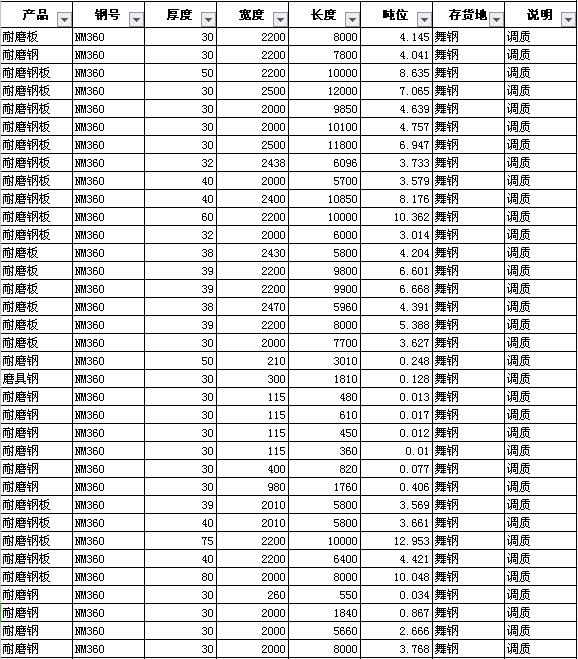 | 产品 | 钢号 | 厚度 | 宽度 | 长度 | 吨位 | 存货地 | 说明 |
|---|---|---|---|---|---|---|---|
| 耐磨板 | NM360 | 30 | 2200 | 8000 | 4.145 | 舞钢 | 调质 |
| 耐磨钢 | NM360 | 30 | 2200 | 7800 | 4.041 | 舞钢 | 调质 |
| 耐磨钢板 | NM360 | 50 | 2200 | 10000 | 8.635 | 舞钢 | 调质 |
| 耐磨钢板 | NM360 | 30 | 2500 | 12000 | 7.065 | 舞钢 | 调质 |
| 耐磨钢板 | NM360 | 30 | 2000 | 9850 | 4.639 | 舞钢 | 调质 |
| 耐磨钢板 | NM360 | 30 | 2000 | 10100 | 4.757 | 舞钢 | 调质 |
| 耐磨钢板 | NM360 | 30 | 2500 | 11800 | 6.947 | 舞钢 | 调质 |
| 耐磨钢板 | NM360 | 32 | 2438 | 6096 | 3.733 | 舞钢 | 调质 |
| 耐磨钢板 | NM360 | 40 | 2000 | 5700 | 3.579 | 舞钢 | 调质 |
| 耐磨钢板 | NM360 | 40 | 2400 | 10850 | 8.176 | 舞钢 | 调质 |
| 耐磨钢板 | NM360 | 60 | 2200 | 10000 | 10.362 | 舞钢 | 调质 |
| 耐磨钢板 | NM360 | 32 | 2000 | 6000 | 3.014 | 舞钢 | 调质 |
| 耐磨板 | NM360 | 38 | 2430 | 5800 | 4.204 | 舞钢 | 调质 |
| 耐磨板 | NM360 | 39 | 2200 | 9800 | 6.601 | 舞钢 | 调质 |
| 耐磨板 | NM360 | 39 | 2200 | 9900 | 6.668 | 舞钢 | 调质 |
| 耐磨板 | NM360 | 38 | 2470 | 5960 | 4.391 | 舞钢 | 调质 |
| 耐磨板 | NM360 | 39 | 2200 | 8000 | 5.388 | 舞钢 | 调质 |
| 耐磨板 | NM360 | 30 | 2000 | 7700 | 3.627 | 舞钢 | 调质 |
| 耐磨钢 | NM360 | 50 | 210 | 3010 | 0.248 | 舞钢 | 调质 |
| 磨具钢 | NM360 | 30 | 300 | 1810 | 0.128 | 舞钢 | 调质 |
| 耐磨钢 | NM360 | 30 | 115 | 480 | 0.013 | 舞钢 | 调质 |
| 耐磨钢 | NM360 | 30 | 115 | 610 | 0.017 | 舞钢 | 调质 |
| 耐磨钢 | NM360 | 30 | 115 | 450 | 0.012 | 舞钢 | 调质 |
| 耐磨钢 | NM360 | 30 | 115 | 360 | 0.01 | 舞钢 | 调质 |
| 耐磨钢 | NM360 | 30 | 400 | 820 | 0.077 | 舞钢 | 调质 |
| 耐磨钢 | NM360 | 30 | 980 | 1760 | 0.406 | 舞钢 | 调质 |
| 耐磨钢板 | NM360 | 39 | 2010 | 5800 | 3.569 | 舞钢 | 调质 |
| 耐磨钢板 | NM360 | 40 | 2010 | 5800 | 3.661 | 舞钢 | 调质 |
| 耐磨钢板 | NM360 | 75 | 2200 | 10000 | 12.953 | 舞钢 | 调质 |
| 耐磨钢板 | NM360 | 40 | 2200 | 6400 | 4.421 | 舞钢 | 调质 |
| 耐磨钢板 | NM360 | 80 | 2000 | 8000 | 10.048 | 舞钢 | 调质 |
| 耐磨钢 | NM360 | 30 | 260 | 550 | 0.034 | 舞钢 | 调质 |
| 耐磨钢 | NM360 | 30 | 2000 | 1840 | 0.867 | 舞钢 | 调质 |
| 耐磨钢 | NM360 | 30 | 2000 | 5660 | 2.666 | 舞钢 | 调质 |
| 耐磨钢 | NM360 | 30 | 2000 | 8000 | 3.768 | 舞钢 | 调质 |